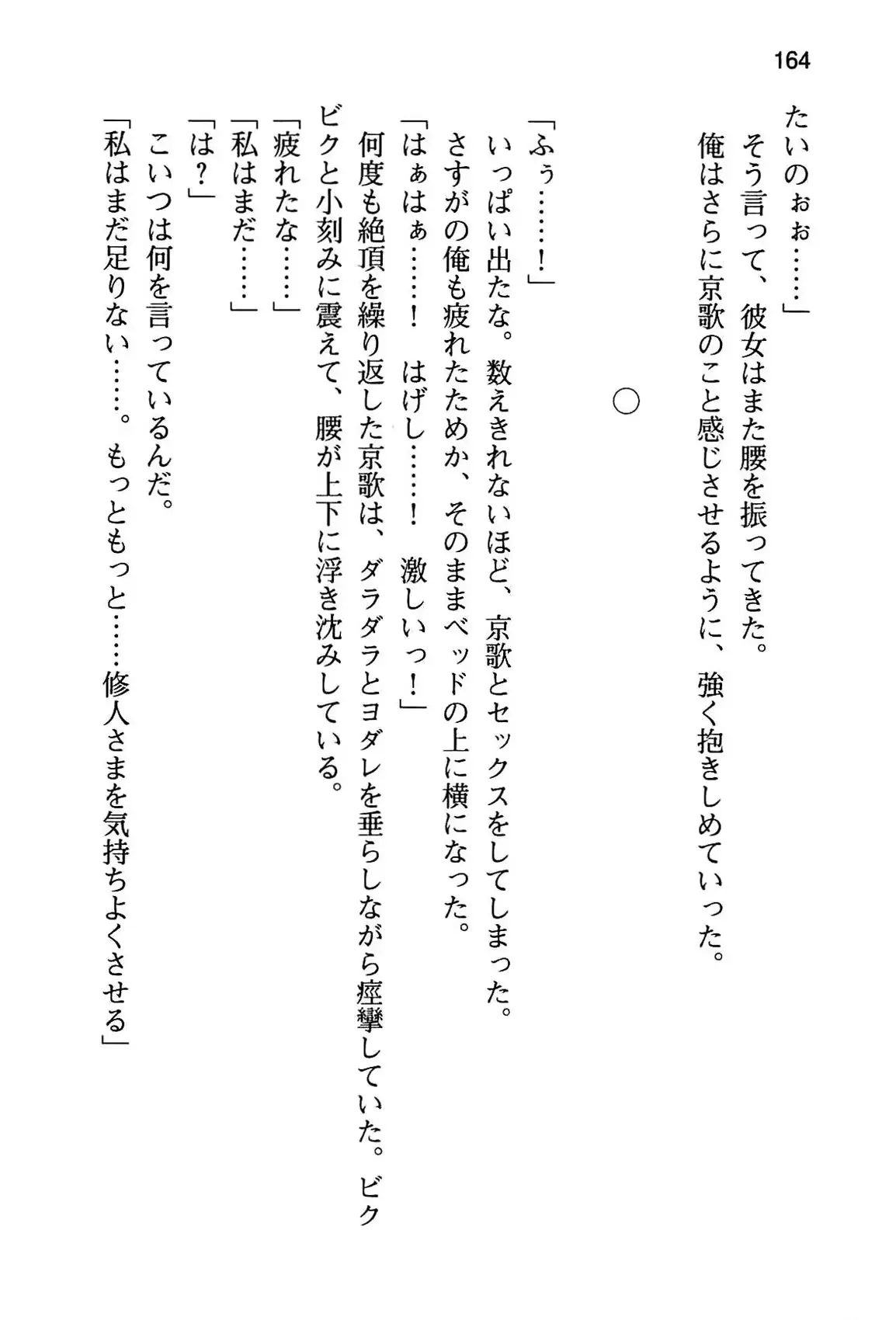 164

たいのぉぉ……」

そう言って、彼女はまた腰を振ってきた。

俺はさらに京歌のこと感じさせるように、強く抱きしめていった。

○

「ふぅ……！」

いっぱい出たな。数えきれないほど、京歌とセックスをしてしまった。

さすがの俺も疲れたためか、そのままベッドの上に横になった。

「はぁはぁ……！　はげし……！　激しいっ！」

何度も絶頂を繰り返した京歌は、ダラダラとヨダレを垂らしながら痙攣していた。ビクビクと小刻みに震えて、腰が上下に浮き沈みしている。

「疲れたな……」

「私はまだ……」

「は？」

こいつは何を言っているんだ。

「私はまだ足りない……。もっともっと……修人さまを気持ちよくさせる」